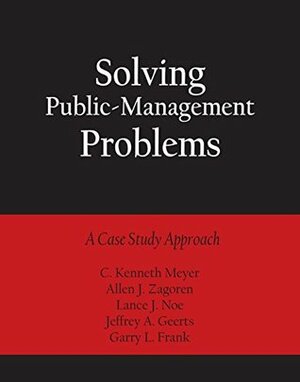 Solving
Public-Management
Problems

A Case Study Approach

C. Kenneth Meyer
Allen J. Zagoren
Lance J. Noe
Jeffrey A. Geerts
Garry L. Frank